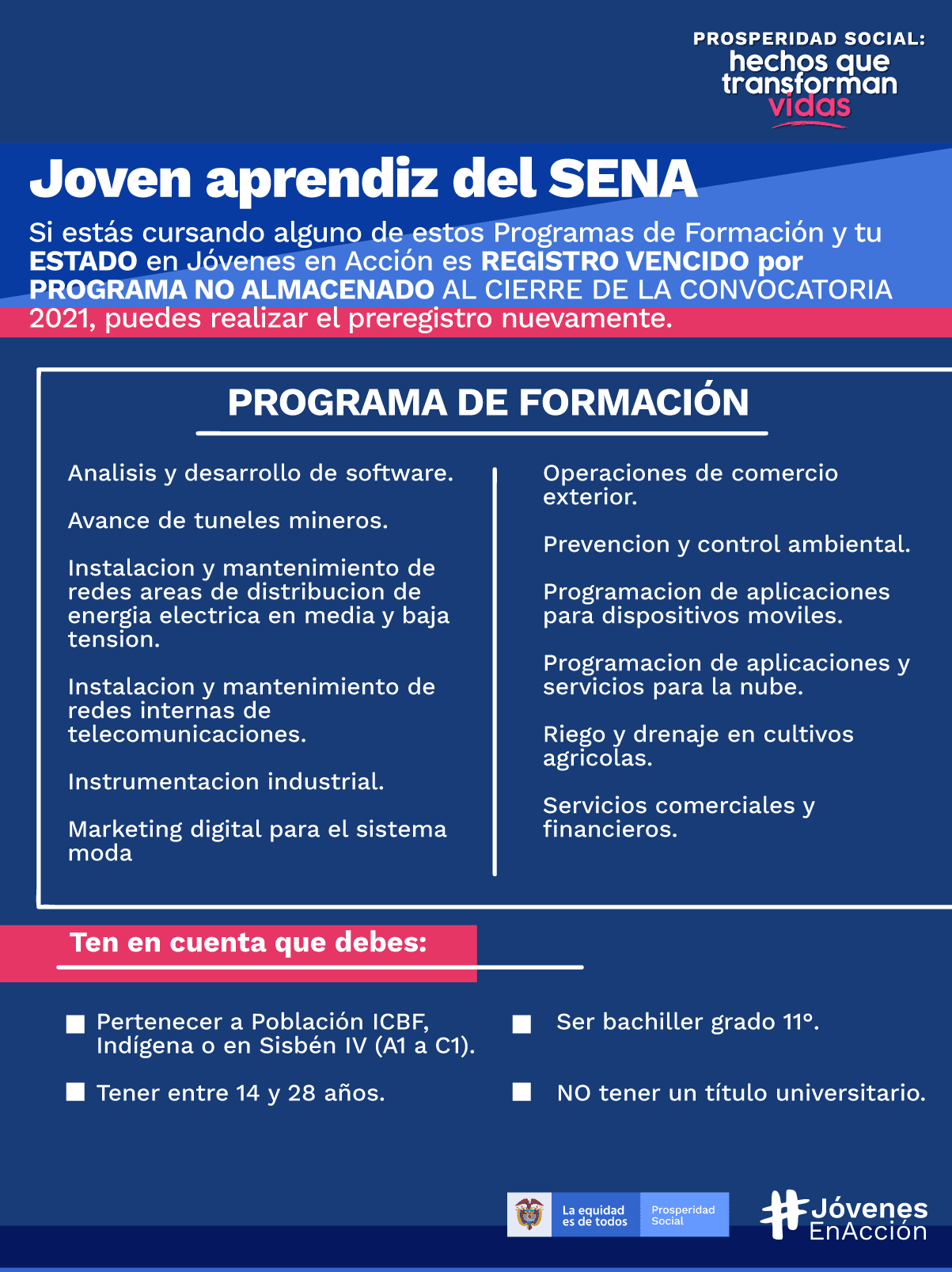 PROSPERIDAD SOCIAL:
hechos que transforman vidas

Joven aprendiz del SENA

Si estás cursando alguno de estos Programas de Formación y tu ESTADO en Jóvenes en Acción es REGISTRO VENCIDO por PROGRAMA NO ALMACENADO AL CIERRE DE LA CONVOCATORIA 2021, puedes realizar el preregistro nuevamente.

PROGRAMA DE FORMACIÓN

Analisis y desarrollo de software.

Avance de tuneles mineros.

Instalacion y mantenimiento de redes areas de distribucion de energia electrica en media y baja tension.

Instalacion y mantenimiento de redes internas de telecomunicaciones.

Instrumentacion industrial.

Marketing digital para el sistema moda

Operaciones de comercio exterior.

Prevencion y control ambiental.

Programacion de aplicaciones para dispositivos moviles.

Programacion de aplicaciones y servicios para la nube.

Riego y drenaje en cultivos agricolas.

Servicios comerciales y financieros.

Ten en cuenta que debes:

Pertenecer a Población ICBF, Indígena o en Sisbén IV (A1 a C1).

Tener entre 14 y 28 años.

Ser bachiller grado 11°.

NO tener un título universitario.

La equidad es de todos
Prosperidad Social
#Jóvenes EnAcción